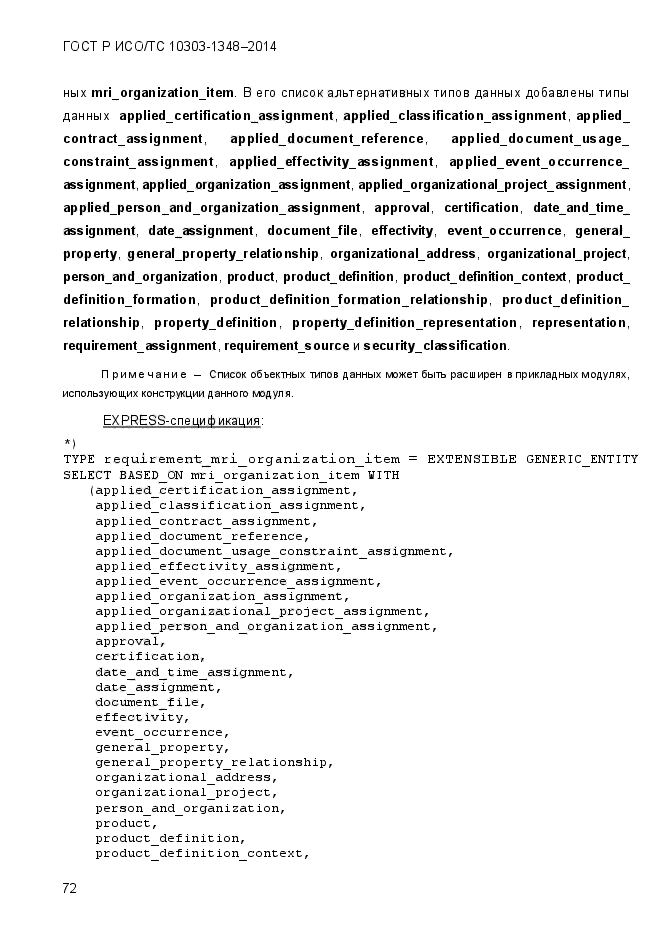 ГОСТ Р ИСО/ТС 10303-1348–2014

ных mri_organization_item. В его список альтернативных типов данных добавлены типы данных applied_certification_assignment, applied_classification_assignment, applied_contract_assignment, applied_document_reference, applied_document_usage_constraint_assignment, applied_effectivity_assignment, applied_event_occurrence_assignment, applied_organization_assignment, applied_organizational_project_assignment, applied_person_and_organization_assignment, approval, certification, date_and_time_assignment, date_assignment, document_file, effectivity, event_occurrence, general_property, general_property_relationship, organizational_address, organizational_project, person_and_organization, product, product_definition, product_definition_context, product_definition_formation, product_definition_formation_relationship, product_definition_relationship, property_definition, property_definition_representation, representation, requirement_assignment, requirement_source и security_classification.

Примечание — Список объектных типов данных может быть расширен в прикладных модулях, использующих конструкции данного модуля.

EXPRESS-спецификация:

*)
TYPE requirement_mri_organization_item = EXTENSIBLE GENERIC_ENTITY
SELECT BASED_ON mri_organization_item WITH
(applied_certification_assignment,
applied_classification_assignment,
applied_contract_assignment,
applied_document_reference,
applied_document_usage_constraint_assignment,
applied_effectivity_assignment,
applied_event_occurrence_assignment,
applied_organization_assignment,
applied_organizational_project_assignment,
applied_person_and_organization_assignment,
approval,
certification,
date_and_time_assignment,
date_assignment,
document_file,
effectivity,
event_occurrence,
general_property,
general_property_relationship,
organizational_address,
organizational_project,
person_and_organization,
product,
product_definition,
product_definition_context,

72